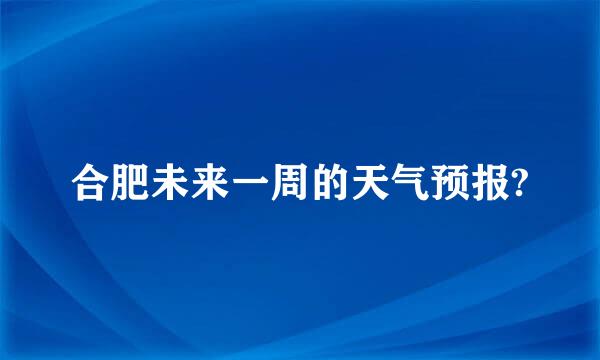 合肥未来一周的天气预报?